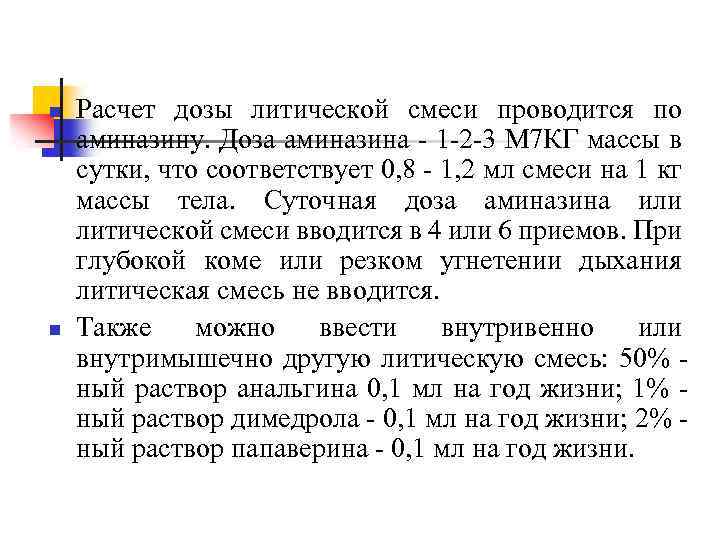 Расчет дозы литической смеси проводится по аминазину. Доза аминазина - 1-2-3 М7КГ массы в сутки, что соответствует 0,8 - 1,2 мл смеси на 1 кг массы тела. Суточная доза аминазина или литической смеси вводится в 4 или 6 приемов. При глубокой коме или резком угнетении дыхания литическая смесь не вводится.

Также можно ввести внутривенно или внутримышечно другую литическую смесь: 50% - ный раствор анальгина 0,1 мл на год жизни; 1% - ный раствор димедрола - 0,1 мл на год жизни; 2% - ный раствор папаверина - 0,1 мл на год жизни.